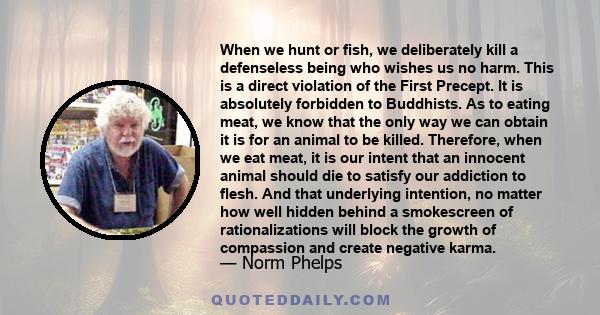 When we hunt or fish, we deliberately kill a defenseless being who wishes us no harm. This is a direct violation of the First Precept. It is absolutely forbidden to Buddhists. As to eating meat, we know that the only way we can obtain it is for an animal to be killed. Therefore, when we eat meat, it is our intent that an innocent animal should die to satisfy our addiction to flesh. And that underlying intention, no matter how well hidden behind a smokescreen of rationalizations will block the growth of compassion and create negative karma.
— Norm Phelps

QUOTEDDAILY.COM